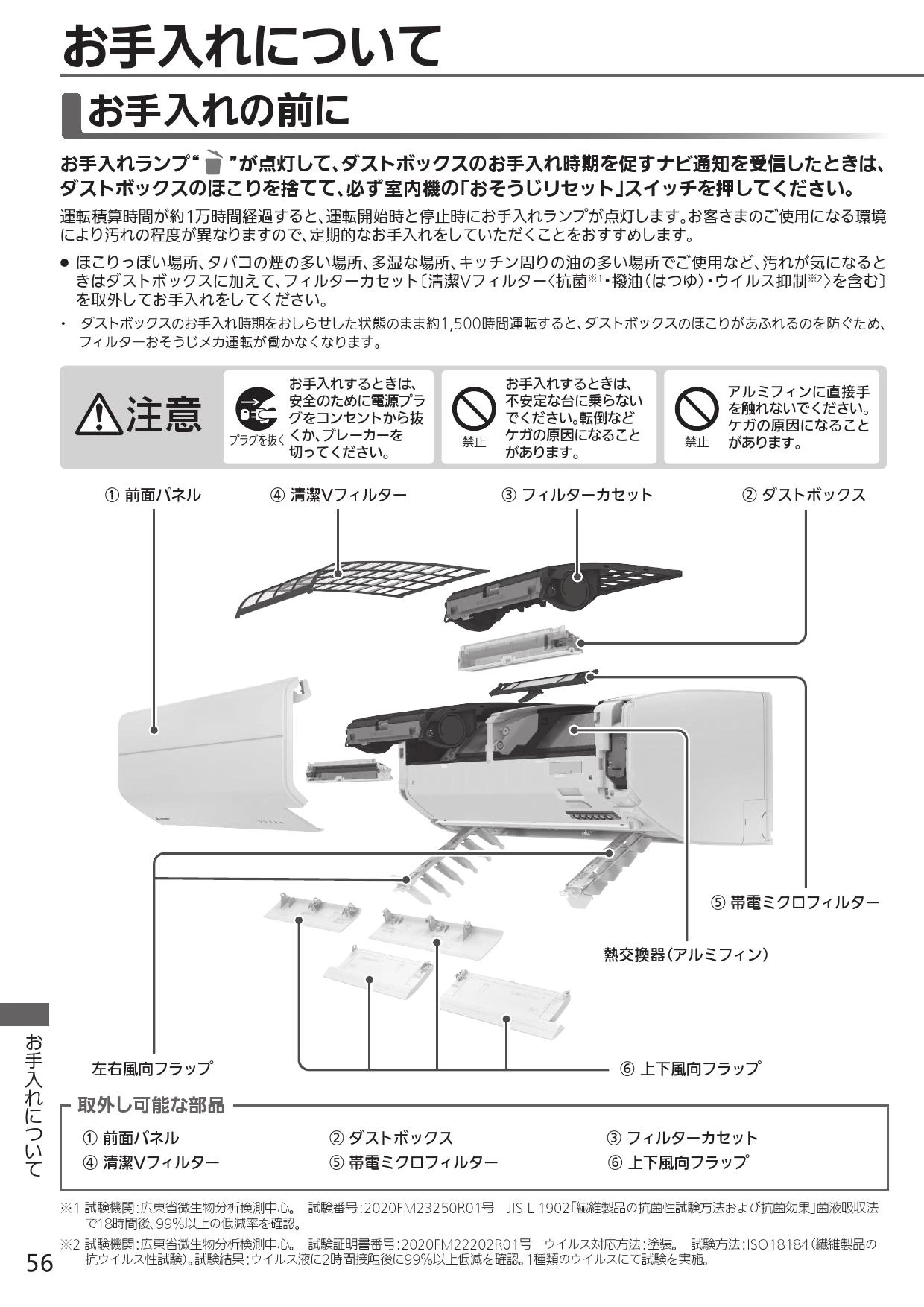 お手入れについて

お手入れの前に

お手入れランプ“ ”が点灯して、ダストボックスのお手入れ時期を促すナビ通知を受信したときは、ダストボックスのほこりを捨てて、必ず室内機の「おそうじリセット」スイッチを押してください。

運転積算時間が約1万時間経過すると、運転開始時と停止時にお手入れランプが点灯します。お客さまのご使用になる環境により汚れの程度が異なりますので、定期的なお手入れをしていただくことをおすすめします。

● ほこりっぽい場所、タバコの煙の多い場所、多湿な場所、キッチン周りの油の多い場所でご使用など、汚れが気になるときはダストボックスに加えて、フィルターカセット〔清潔Vフィルター〈抗菌※1・撥油（はつゆ）・ウイルス抑制※2〉を含む〕を取外してお手入れをしてください。

・ ダストボックスのお手入れ時期をおしらせした状態のまま約1,500時間運転すると、ダストボックスのほこりがあふれるのを防ぐため、フィルターおそうじメカ運転が働かなくなります。

注意

プラグを抜く お手入れするときは、安全のために電源プラグをコンセントから抜くか、ブレーカーを切ってください。

禁止 お手入れするときは、不安定な台に乗らないでください。転倒などケガの原因になることがあります。

禁止 アルミフィンに直接手を触れないでください。ケガの原因になることがあります。

① 前面パネル
④ 清潔Vフィルター
③ フィルターカセット
② ダストボックス
⑤ 帯電ミクロフィルター
熱交換器（アルミフィン）
左右風向フラップ
⑥ 上下風向フラップ

取外し可能な部品
① 前面パネル
② ダストボックス
③ フィルターカセット
④ 清潔Vフィルター
⑤ 帯電ミクロフィルター
⑥ 上下風向フラップ

※1 試験機関：広東省微生物分析検測中心。 試験番号：2020FM23250R01号 JIS L 1902「繊維製品の抗菌性試験方法および抗菌効果」菌液吸収法で18時間後、99%以上の低減率を確認。

※2 試験機関：広東省微生物分析検測中心。 試験証明書番号：2020FM22202R01号 ウイルス対応方法：塗装。 試験方法：ISO18184（繊維製品の抗ウイルス性試験）。試験結果：ウイルス液に2時間接触後に99%以上低減を確認。1種類のウイルスにて試験を実施。

お手入れについて

56